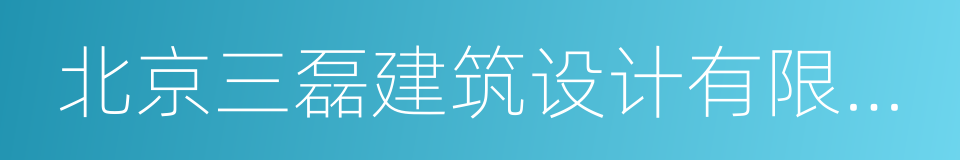 北京三磊建筑设计有限...